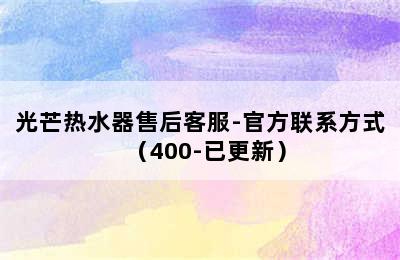 光芒热水器售后客服-官方联系方式（400-已更新）